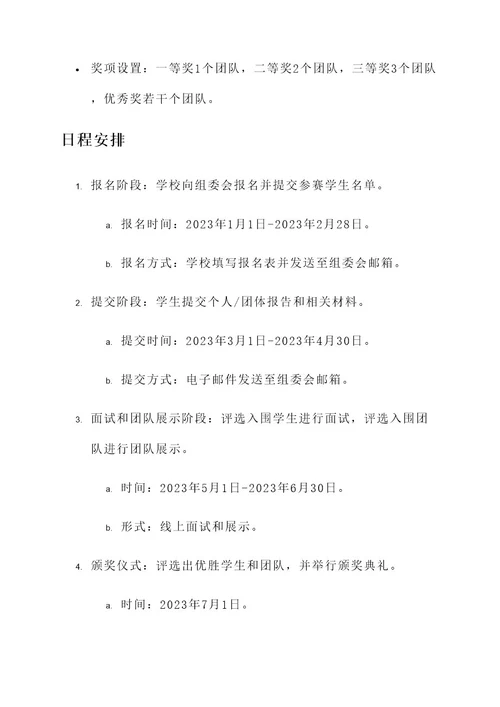 • 奖项设置：一等奖1个团队，二等奖2个团队，三等奖3个团队，优秀奖若干个团队。

日程安排

1. 报名阶段：学校向组委会报名并提交参赛学生名单。

a. 报名时间：2023年1月1日-2023年2月28日。

b. 报名方式：学校填写报名表并发送至组委会邮箱。

2. 提交阶段：学生提交个人/团体报告和相关材料。

a. 提交时间：2023年3月1日-2023年4月30日。

b. 提交方式：电子邮件发送至组委会邮箱。

3. 面试和团队展示阶段：评选入围学生进行面试，评选入围团队进行团队展示。

a. 时间：2023年5月1日-2023年6月30日。

b. 形式：线上面试和展示。

4. 颁奖仪式：评选出优胜学生和团队，并举行颁奖典礼。

a. 时间：2023年7月1日。